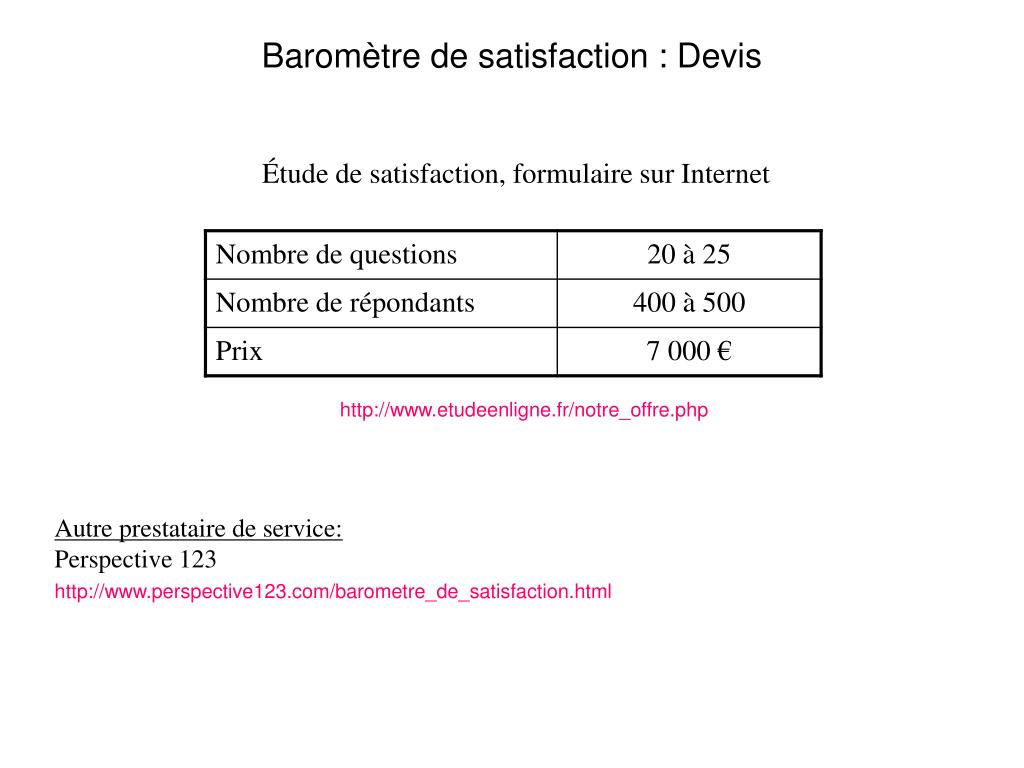 Baromètre de satisfaction : Devis

Étude de satisfaction, formulaire sur Internet

| Nombre de questions | 20 à 25 |
|---|---|
| Nombre de répondants | 400 à 500 |
| Prix | 7 000 € |

http://www.etudeenligne.fr/notre_offre.php

Autre prestataire de service:
Perspective 123
http://www.perspective123.com/barometre_de_satisfaction.html